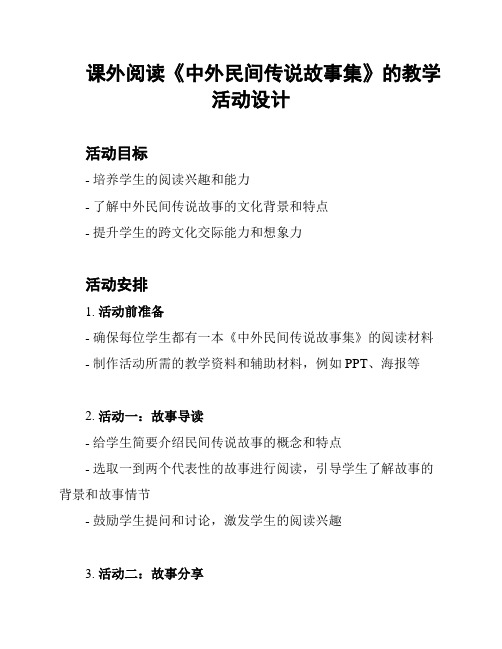 课外阅读《中外民间传说故事集》的教学活动设计

活动目标

- 培养学生的阅读兴趣和能力

- 了解中外民间传说故事的文化背景和特点

- 提升学生的跨文化交际能力和想象力

活动安排

1. 活动前准备

- 确保每位学生都有一本《中外民间传说故事集》的阅读材料

- 制作活动所需的教学资料和辅助材料，例如 PPT、海报等

2. 活动一：故事导读

- 给学生简要介绍民间传说故事的概念和特点

- 选取一到两个代表性的故事进行阅读，引导学生了解故事的背景和故事情节

- 鼓励学生提问和讨论，激发学生的阅读兴趣

3. 活动二：故事分享